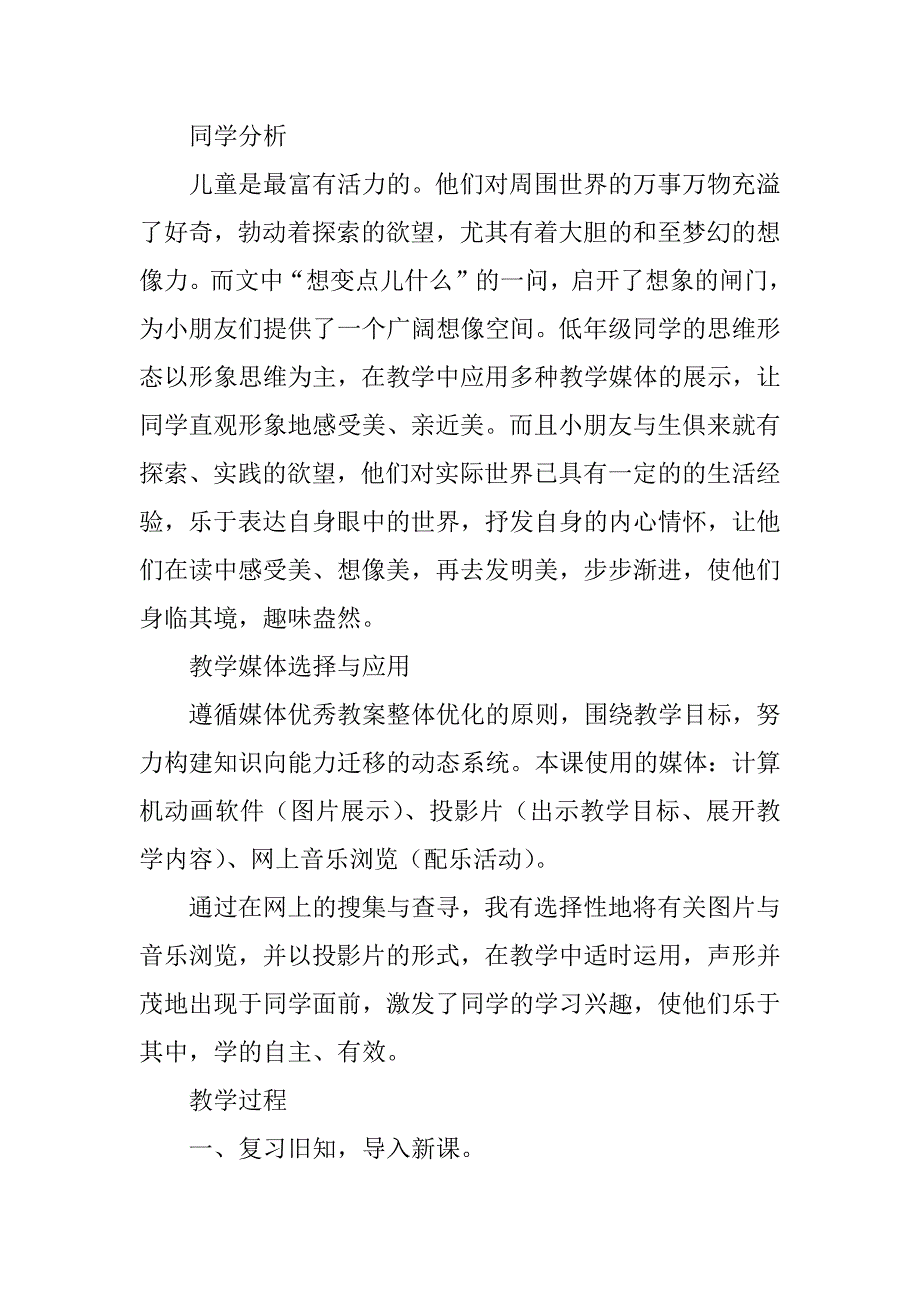 同学分析

儿童是最富有活力的。他们对周围世界的万事万物充溢了好奇，勃动着探索的欲望，尤其有着大胆的和至梦幻的想像力。而文中“想变点儿什么”的一问，启开了想象的闸门，为小朋友们提供了一个广阔想像空间。低年级同学的思维形态以形象思维为主，在教学中应用多种教学媒体的展示，让同学直观形象地感受美、亲近美。而且小朋友与生俱来就有探索、实践的欲望，他们对实际世界已具有一定的的生活经验，乐于表达自身眼中的世界，抒发自身的内心情怀，让他们在读中感受美、想像美，再去发明美，步步渐进，使他们身临其境，趣味盎然。

教学媒体选择与应用

遵循媒体优秀教案整体优化的原则，围绕教学目标，努力构建知识向能力迁移的动态系统。本课使用的媒体：计算机动画软件（图片展示）、投影片（出示教学目标、展开教学内容）、网上音乐浏览（配乐活动）。

通过在网上的搜集与查寻，我有选择性地将有关图片与音乐浏览，并以投影片的形式，在教学中适时运用，声形并茂地出现于同学面前，激发了同学的学习兴趣，使他们乐于其中，学的自主、有效。

教学过程

一、复习旧知，导入新课。